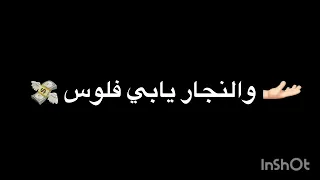 والنجار يابي فلوس

InShOt